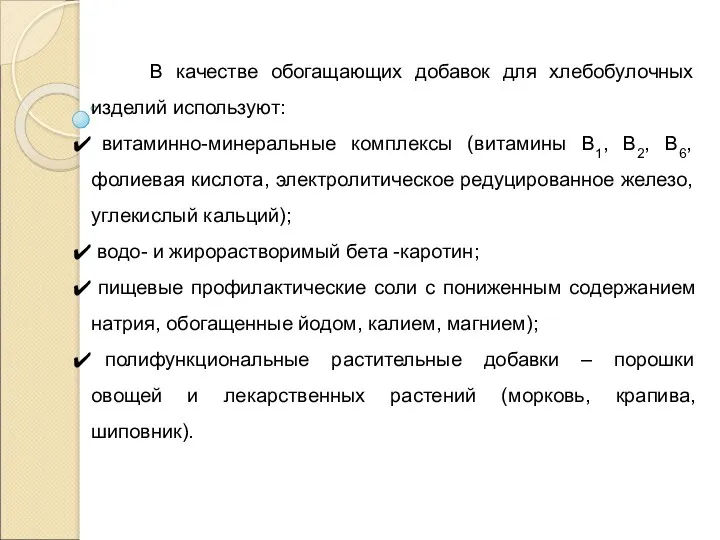 В качестве обогащающих добавок для хлебобулочных изделий используют:

✔ витаминно-минеральные комплексы (витамины $B_1$, $B_2$, $B_6$, фолиевая кислота, электролитическое редуцированное железо, углекислый кальций);

✔ водо- и жирорастворимый бета -каротин;

✔ пищевые профилактические соли с пониженным содержанием натрия, обогащенные йодом, калием, магнием);

✔ полифункциональные растительные добавки – порошки овощей и лекарственных растений (морковь, крапива, шиповник).